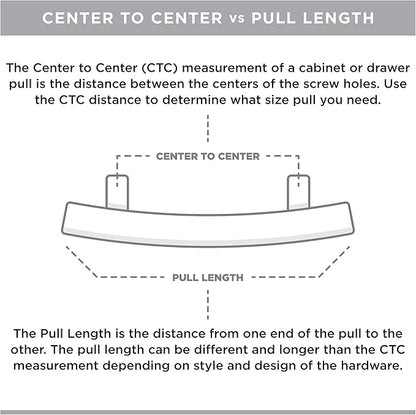 CENTER TO CENTER vs PULL LENGTH

The Center to Center (CTC) measurement of a cabinet or drawer pull is the distance between the centers of the screw holes. Use the CTC distance to determine what size pull you need.

CENTER TO CENTER

PULL LENGTH

The Pull Length is the distance from one end of the pull to the other. The pull length can be different and longer than the CTC measurement depending on style and design of the hardware.